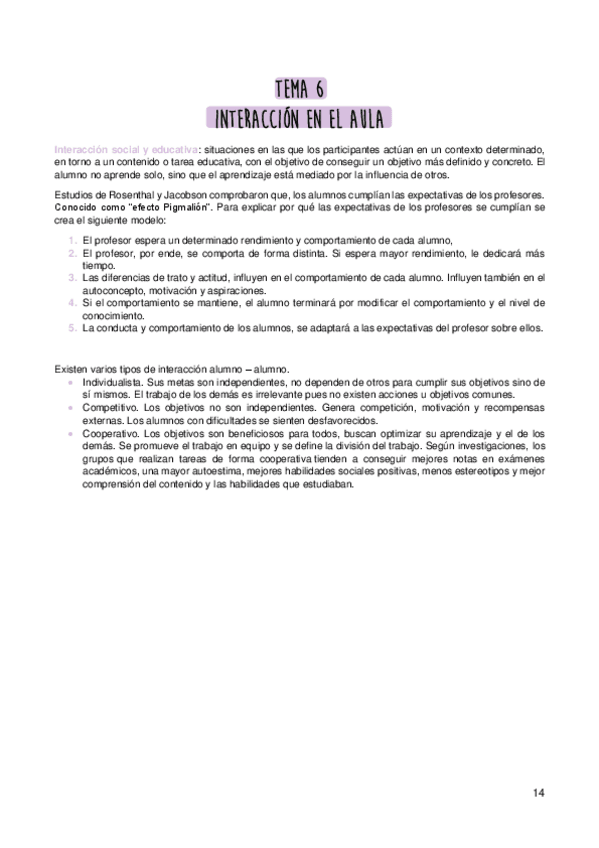 TEMA 6
INTERACCIÓN EN EL AULA

Interacción social y educativa: situaciones en las que los participantes actúan en un contexto determinado, en torno a un contenido o tarea educativa, con el objetivo de conseguir un objetivo más definido y concreto. El alumno no aprende solo, sino que el aprendizaje está mediado por la influencia de otros.

Estudios de Rosenthal y Jacobson comprobaron que, los alumnos cumplían las expectativas de los profesores. Conocido como "efecto Pigmalión". Para explicar por qué las expectativas de los profesores se cumplían se crea el siguiente modelo:

1. El profesor espera un determinado rendimiento y comportamiento de cada alumno,
2. El profesor, por ende, se comporta de forma distinta. Si espera mayor rendimiento, le dedicará más tiempo.
3. Las diferencias de trato y actitud, influyen en el comportamiento de cada alumno. Influyen también en el autoconcepto, motivación y aspiraciones.
4. Si el comportamiento se mantiene, el alumno terminará por modificar el comportamiento y el nivel de conocimiento.
5. La conducta y comportamiento de los alumnos, se adaptará a las expectativas del profesor sobre ellos.

Existen varios tipos de interacción alumno – alumno.
• Individualista. Sus metas son independientes, no dependen de otros para cumplir sus objetivos sino de sí mismos. El trabajo de los demás es irrelevante pues no existen acciones u objetivos comunes.
• Competitivo. Los objetivos no son independientes. Genera competición, motivación y recompensas externas. Los alumnos con dificultades se sienten desfavorecidos.
• Cooperativo. Los objetivos son beneficiosos para todos, buscan optimizar su aprendizaje y el de los demás. Se promueve el trabajo en equipo y se define la división del trabajo. Según investigaciones, los grupos que realizan tareas de forma cooperativa tienden a conseguir mejores notas en exámenes académicos, una mayor autoestima, mejores habilidades sociales positivas, menos estereotipos y mejor comprensión del contenido y las habilidades que estudiaban.

14